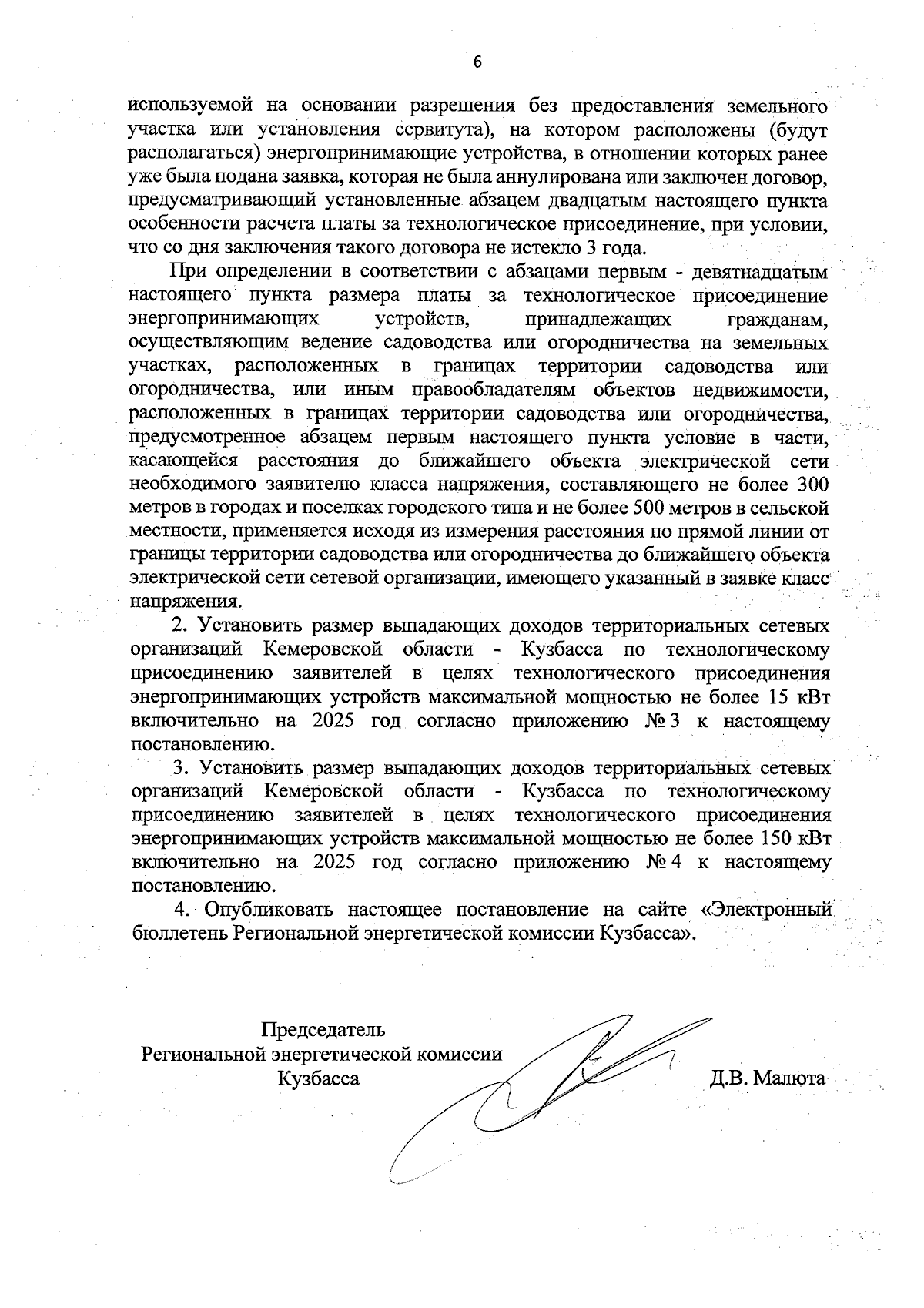 6

используемой на основании разрешения без предоставления земельного участка или установления сервитута), на котором расположены (будут располагаться) энергопринимающие устройства, в отношении которых ранее уже была подана заявка, которая не была аннулирована или заключен договор, предусматривающий установленные абзацем двадцатым настоящего пункта особенности расчета платы за технологическое присоединение, при условии, что со дня заключения такого договора не истекло 3 года.

При определении в соответствии с абзацами первым - девятнадцатым настоящего пункта размера платы за технологическое присоединение энергопринимающих устройств, принадлежащих гражданам, осуществляющим ведение садоводства или огородничества на земельных участках, расположенных в границах территории садоводства или огородничества, или иным правообладателям объектов недвижимости, расположенных в границах территории садоводства или огородничества, предусмотренное абзацем первым настоящего пункта условие в части, касающейся расстояния до ближайшего объекта электрической сети необходимого заявителю класса напряжения, составляющего не более 300 метров в городах и поселках городского типа и не более 500 метров в сельской местности, применяется исходя из измерения расстояния по прямой линии от границы территории садоводства или огородничества до ближайшего объекта электрической сети сетевой организации, имеющего указанный в заявке класс напряжения.

2. Установить размер выпадающих доходов территориальных сетевых организаций Кемеровской области - Кузбасса по технологическому присоединению заявителей в целях технологического присоединения энергопринимающих устройств максимальной мощностью не более 15 кВт включительно на 2025 год согласно приложению № 3 к настоящему постановлению.

3. Установить размер выпадающих доходов территориальных сетевых организаций Кемеровской области - Кузбасса по технологическому присоединению заявителей в целях технологического присоединения энергопринимающих устройств максимальной мощностью не более 150 кВт включительно на 2025 год согласно приложению № 4 к настоящему постановлению.

4. Опубликовать настоящее постановление на сайте «Электронный бюллетень Региональной энергетической комиссии Кузбасса».

Председатель
Региональной энергетической комиссии
Кузбасса

Д.В. Малюта